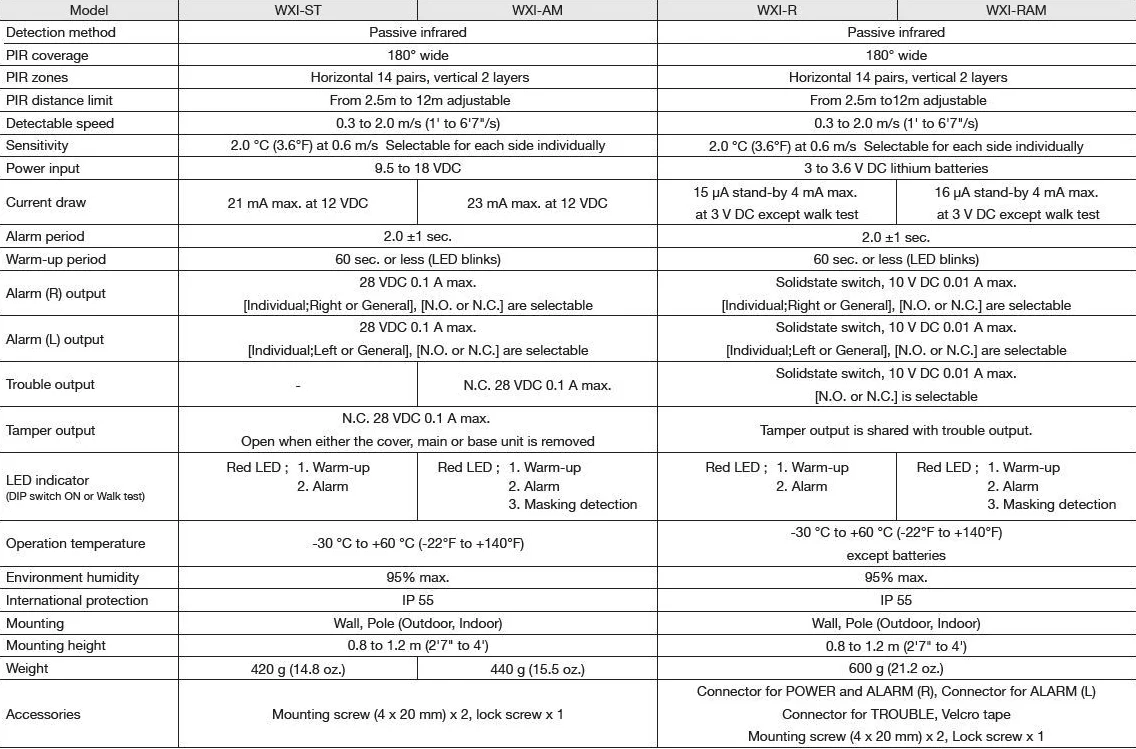 | Model | WXI-ST | WXI-AM | WXI-R | WXI-RAM |
|---|---|---|---|---|
| Detection method | Passive infrared | | Passive infrared | |
| PIR coverage | 180° wide | | 180° wide | |
| PIR zones | Horizontal 14 pairs, vertical 2 layers | | Horizontal 14 pairs, vertical 2 layers | |
| PIR distance limit | From 2.5m to 12m adjustable | | From 2.5m to12m adjustable | |
| Detectable speed | 0.3 to 2.0 m/s (1' to 6'7"/s) | | 0.3 to 2.0 m/s (1' to 6'7"/s) | |
| Sensitivity | 2.0 °C (3.6°F) at 0.6 m/s Selectable for each side individually | | 2.0 °C (3.6°F) at 0.6 m/s Selectable for each side individually | |
| Power input | 9.5 to 18 VDC | | 3 to 3.6 V DC lithium batteries | |
| Current draw | 21 mA max. at 12 VDC | 23 mA max. at 12 VDC | 15 μA stand-by 4 mA max. at 3 V DC except walk test | 16 μA stand-by 4 mA max. at 3 V DC except walk test |
| Alarm period | 2.0 ±1 sec. | | 2.0 ±1 sec. | |
| Warm-up period | 60 sec. or less (LED blinks) | | 60 sec. or less (LED blinks) | |
| Alarm (R) output | 28 VDC 0.1 A max. [Individual;Right or General], [N.O. or N.C.] are selectable | | Solidstate switch, 10 V DC 0.01 A max. [Individual;Right or General], [N.O. or N.C.] are selectable | |
| Alarm (L) output | 28 VDC 0.1 A max. [Individual;Left or General], [N.O. or N.C.] are selectable | | Solidstate switch, 10 V DC 0.01 A max. [Individual;Left or General], [N.O. or N.C.] are selectable | |
| Trouble output | - | N.C. 28 VDC 0.1 A max. | Solidstate switch, 10 V DC 0.01 A max. [N.O. or N.C.] is selectable | |
| Tamper output | N.C. 28 VDC 0.1 A max. Open when either the cover, main or base unit is removed | | Tamper output is shared with trouble output. | |
| LED indicator (DIP switch ON or Walk test) | Red LED ; 1. Warm-up 2. Alarm | Red LED ; 1. Warm-up 2. Alarm 3. Masking detection | Red LED ; 1. Warm-up 2. Alarm | Red LED ; 1. Warm-up 2. Alarm 3. Masking detection |
| Operation temperature | -30 °C to +60 °C (-22°F to +140°F) | | -30 °C to +60 °C (-22°F to +140°F) except batteries | |
| Environment humidity | 95% max. | | 95% max. | |
| International protection | IP 55 | | IP 55 | |
| Mounting | Wall, Pole (Outdoor, Indoor) | | Wall, Pole (Outdoor, Indoor) | |
| Mounting height | 0.8 to 1.2 m (2'7" to 4') | | 0.8 to 1.2 m (2'7" to 4') | |
| Weight | 420 g (14.8 oz.) | 440 g (15.5 oz.) | 600 g (21.2 oz.) | |
| Accessories | Mounting screw (4 x 20 mm) x 2, lock screw x 1 | | Connector for POWER and ALARM (R), Connector for ALARM (L) Connector for TROUBLE, Velcro tape Mounting screw (4 x 20 mm) x 2, Lock screw x 1 | |